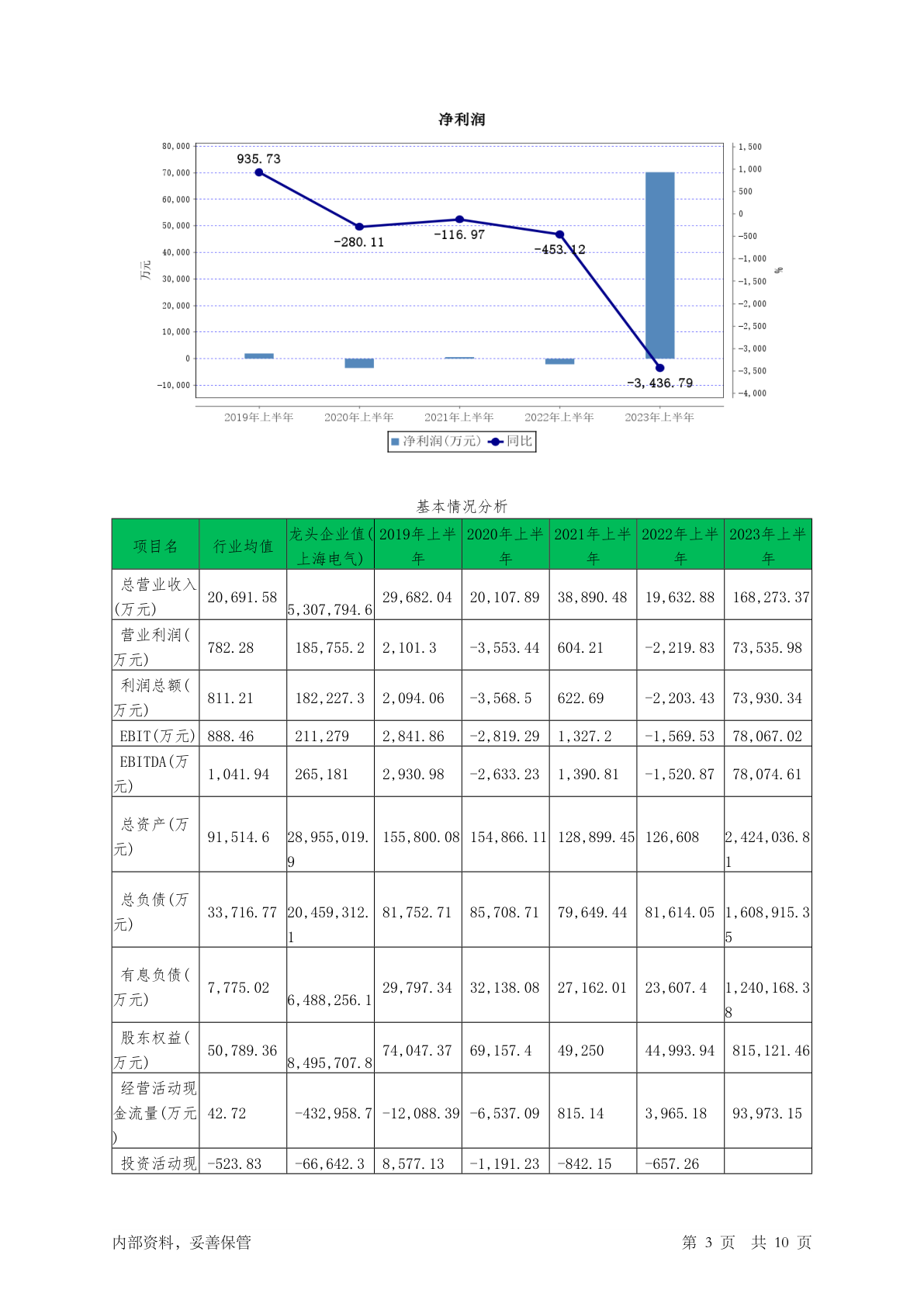 净利润

80,000
70,000
60,000
50,000
40,000
30,000
20,000
10,000
0
-10,000

万元

1,500
1,000
500
0
-500
-1,000
-1,500
-2,000
-2,500
-3,000
-3,500
-4,000

%

935.73
-280.11
-116.97
-453.12
-3,436.79

2019年上半年 2020年上半年 2021年上半年 2022年上半年 2023年上半年

净利润(万元) 同比

基本情况分析

| 项目名 | 行业均值 | 龙头企业值(上海电气) | 2019年上半年 | 2020年上半年 | 2021年上半年 | 2022年上半年 | 2023年上半年 |
|---|---|---|---|---|---|---|---|
| 总营业收入(万元) | 20,691.58 | 5,307,794.6 | 29,682.04 | 20,107.89 | 38,890.48 | 19,632.88 | 168,273.37 |
| 营业利润(万元) | 782.28 | 185,755.2 | 2,101.3 | -3,553.44 | 604.21 | -2,219.83 | 73,535.98 |
| 利润总额(万元) | 811.21 | 182,227.3 | 2,094.06 | -3,568.5 | 622.69 | -2,203.43 | 73,930.34 |
| EBIT(万元) | 888.46 | 211,279 | 2,841.86 | -2,819.29 | 1,327.2 | -1,569.53 | 78,067.02 |
| EBITDA(万元) | 1,041.94 | 265,181 | 2,930.98 | -2,633.23 | 1,390.81 | -1,520.87 | 78,074.61 |
| 总资产(万元) | 91,514.6 | 28,955,019.9 | 155,800.08 | 154,866.11 | 128,899.45 | 126,608 | 2,424,036.81 |
| 总负债(万元) | 33,716.77 | 20,459,312.1 | 81,752.71 | 85,708.71 | 79,649.44 | 81,614.05 | 1,608,915.35 |
| 有息负债(万元) | 7,775.02 | 6,488,256.1 | 29,797.34 | 32,138.08 | 27,162.01 | 23,607.4 | 1,240,168.38 |
| 股东权益(万元) | 50,789.36 | 8,495,707.8 | 74,047.37 | 69,157.4 | 49,250 | 44,993.94 | 815,121.46 |
| 经营活动现金流量(万元) | 42.72 | -432,958.7 | -12,088.39 | -6,537.09 | 815.14 | 3,965.18 | 93,973.15 |
| 投资活动现 | -523.83 | -66,642.3 | 8,577.13 | -1,191.23 | -842.15 | -657.26 | |

内部资料，妥善保管 第 3 页 共 10 页